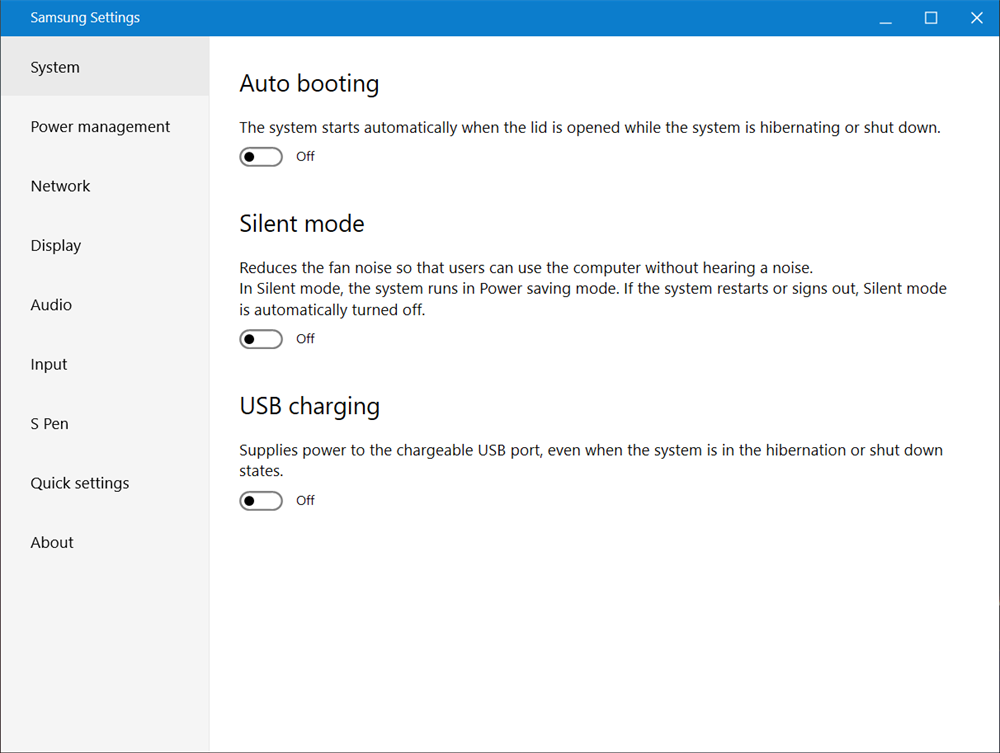 Samsung Settings

System

Power management

Network

Display

Audio

Input

S Pen

Quick settings

About

Auto booting

The system starts automatically when the lid is opened while the system is hibernating or shut down.

Off

Silent mode

Reduces the fan noise so that users can use the computer without hearing a noise.
In Silent mode, the system runs in Power saving mode. If the system restarts or signs out, Silent mode is automatically turned off.

Off

USB charging

Supplies power to the chargeable USB port, even when the system is in the hibernation or shut down states.

Off